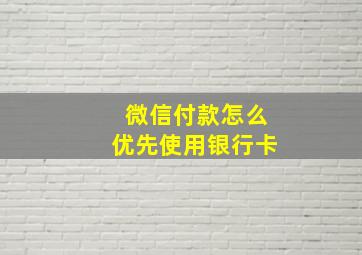 微信付款怎么
优先使用银行卡